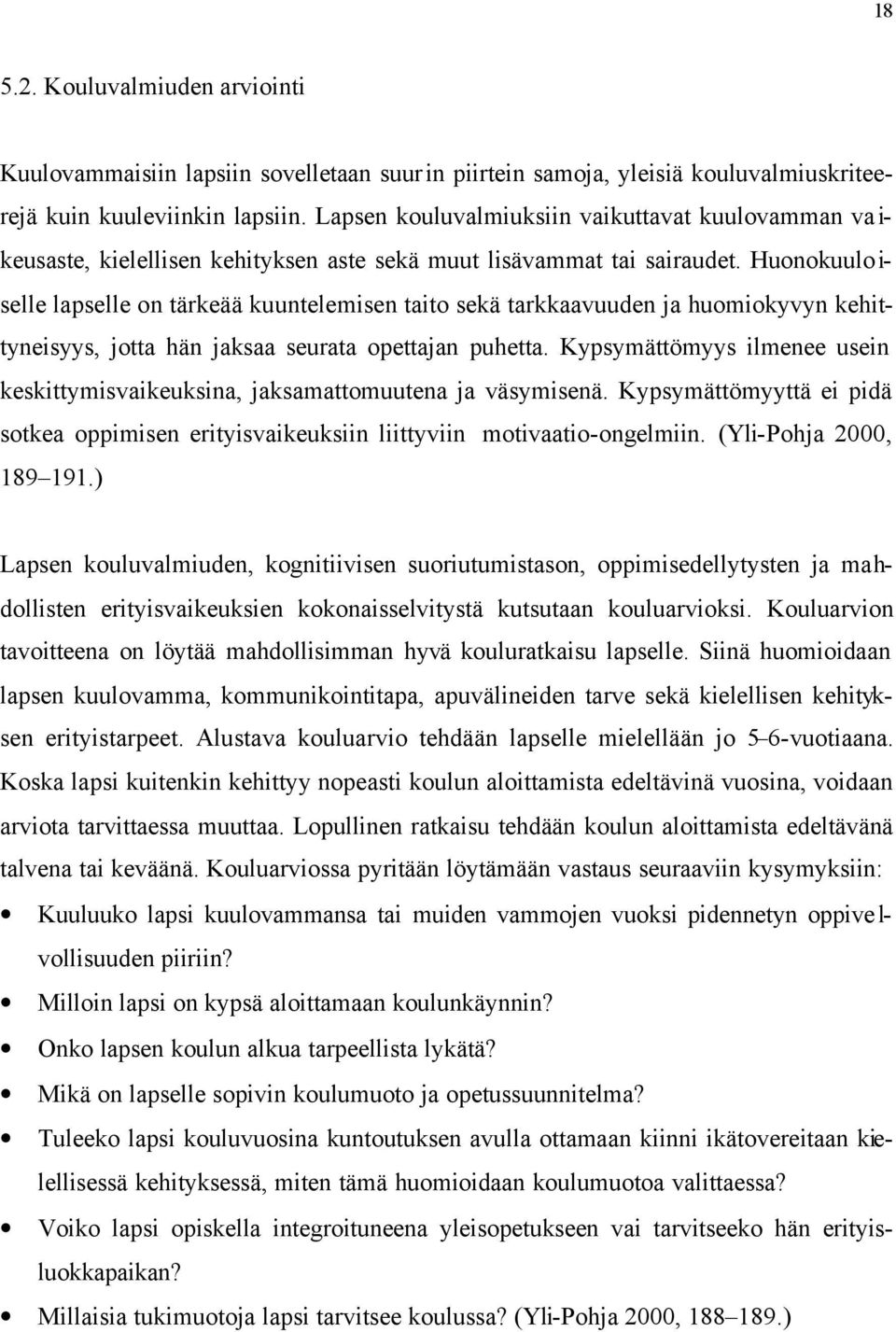 18

5.2. Kouluvalmiuden arviointi

Kuulovammaisiin lapsiin sovelletaan suurin piirtein samoja, yleisiä kouluvalmiuskriteerejä kuin kuuleviinkin lapsiin. Lapsen kouluvalmiuksiin vaikuttavat kuulovamman vaikeusaste, kielellisen kehityksen aste sekä muut lisävammat tai sairaudet. Huonokuuloiselle lapselle on tärkeää kuuntelemisen taito sekä tarkkaavuuden ja huomiokyvyn kehittyneisyys, jotta hän jaksaa seurata opettajan puhetta. Kypsymättömyys ilmenee usein keskittymisvaikeuksina, jaksamattomuutena ja väsymisenä. Kypsymättömyyttä ei pidä sotkea oppimisen erityisvaikeuksiin liittyviin motivaatio-ongelmiin. (Yli-Pohja 2000, 189–191.)

Lapsen kouluvalmiuden, kognitiivisen suoriutumistason, oppimisedellytysten ja mahdollisten erityisvaikeuksien kokonaisselvitystä kutsutaan kouluarvioksi. Kouluarvion tavoitteena on löytää mahdollisimman hyvä kouluratkaisu lapselle. Siinä huomioidaan lapsen kuulovamma, kommunikointitapa, apuvälineiden tarve sekä kielellisen kehityksen erityistarpeet. Alustava kouluarvio tehdään lapselle mielellään jo 5–6-vuotiaana. Koska lapsi kuitenkin kehittyy nopeasti koulun aloittamista edeltävinä vuosina, voidaan arviota tarvittaessa muuttaa. Lopullinen ratkaisu tehdään koulun aloittamista edeltävänä talvena tai keväänä. Kouluarviossa pyritään löytämään vastaus seuraaviin kysymyksiin:

• Kuuluuko lapsi kuulovammansa tai muiden vammojen vuoksi pidennetyn oppivelvollisuuden piiriin?
• Milloin lapsi on kypsä aloittamaan koulunkäynnin?
• Onko lapsen koulun alkua tarpeellista lykätä?
• Mikä on lapselle sopivin koulumuoto ja opetussuunnitelma?
• Tuleeko lapsi kouluvuosina kuntoutuksen avulla ottamaan kiinni ikätovereitaan kielellisessä kehityksessä, miten tämä huomioidaan koulumuotoa valittaessa?
• Voiko lapsi opiskella integroituneena yleisopetukseen vai tarvitseeko hän erityisluokkapaikan?
• Millaisia tukimuotoja lapsi tarvitsee koulussa? (Yli-Pohja 2000, 188–189.)